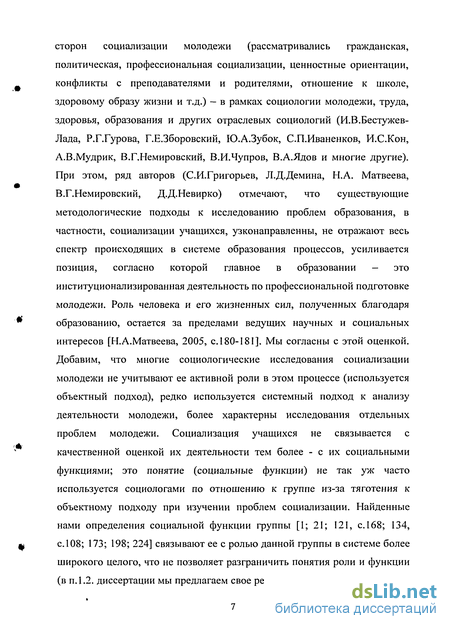 сторон социализации молодежи (рассматривались гражданская, политическая, профессиональная социализации, ценностные ориентации, конфликты с преподавателями и родителями, отношение к школе, здоровому образу жизни и т.д.) – в рамках социологии молодежи, труда, здоровья, образования и других отраслевых социологий (И.В.Бестужев-Лада, Р.Г.Гурова, Г.Е.Зборовский, Ю.А.Зубок, С.П.Иваненков, И.С.Кон, А.В.Мудрик, В.Г.Немировский, В.И.Чупров, В.А.Ядов и многие другие). При этом, ряд авторов (С.И.Григорьев, Л.Д.Демина, Н.А. Матвеева, В.Г.Немировский, Д.Д.Невирко) отмечают, что существующие методологические подходы к исследованию проблем образования, в частности, социализации учащихся, узконаправленны, не отражают весь спектр происходящих в системе образования процессов, усиливается позиция, согласно которой главное в образовании – это институционализированная деятельность по профессиональной подготовке молодежи. Роль человека и его жизненных сил, полученных благодаря образованию, остается за пределами ведущих научных и социальных интересов [Н.А.Матвеева, 2005, с.180-181]. Мы согласны с этой оценкой. Добавим, что многие социологические исследования социализации молодежи не учитывают ее активной роли в этом процессе (используется объектный подход), редко используется системный подход к анализу деятельности молодежи, более характерны исследования отдельных проблем молодежи. Социализация учащихся не связывается с качественной оценкой их деятельности тем более - с их социальными функциями; это понятие (социальные функции) не так уж часто используется социологами по отношению к группе из-за тяготения к объектному подходу при изучении проблем социализации. Найденные нами определения социальной функции группы [1; 21; 121, с.168; 134, с.108; 173; 198; 224] связывают ее с ролью данной группы в системе более широкого целого, что не позволяет разграничить понятия роли и функции (в п.1.2. диссертации мы предлагаем свое ре

7

dsLib.net
библиотека диссертаций